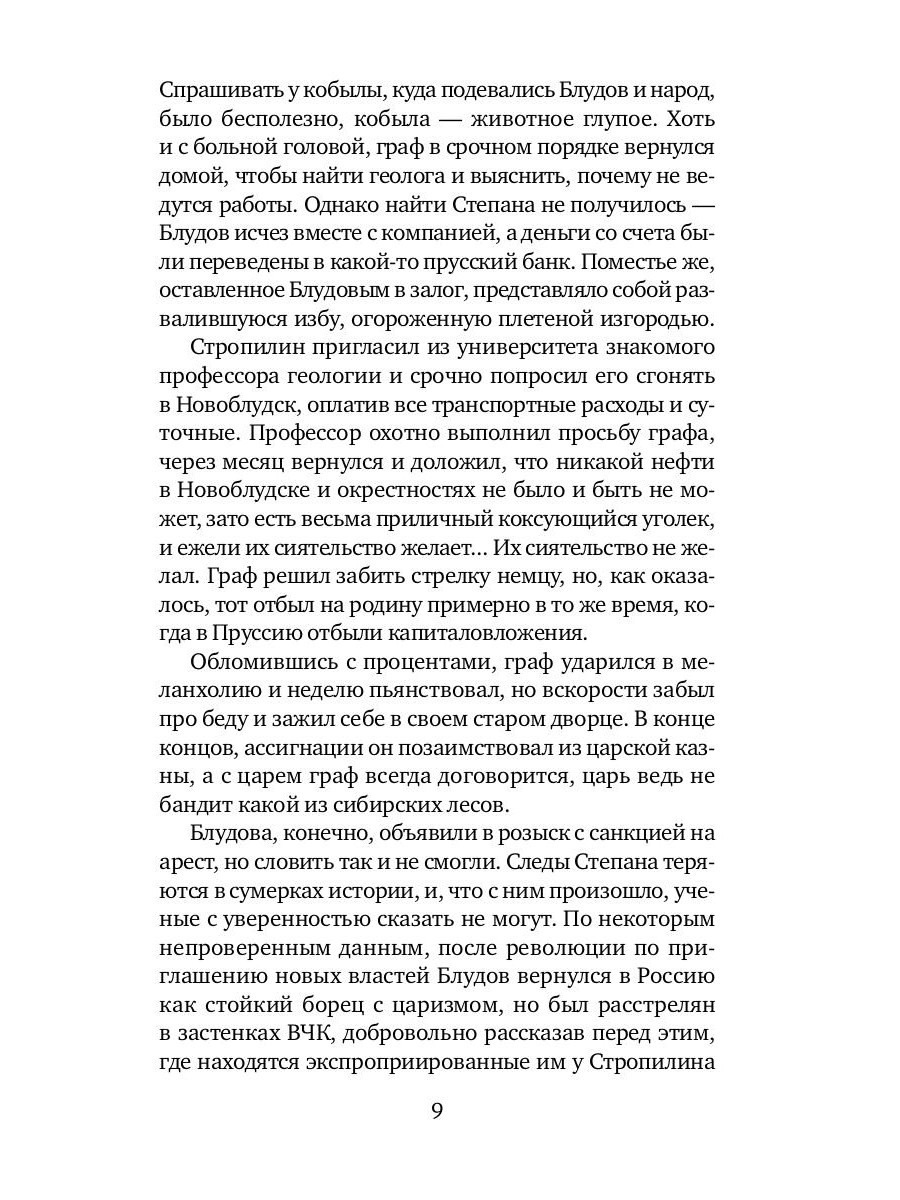 Спрашивать у кобылы, куда подевались Блудов и народ, было бесполезно, кобыла — животное глупое. Хоть и с больной головой, граф в срочном порядке вернулся домой, чтобы найти геолога и выяснить, почему не ведутся работы. Однако найти Степана не получилось — Блудов исчез вместе с компанией, а деньги со счета были переведены в какой-то прусский банк. Поместье же, оставленное Блудовым в залог, представляло собой развалившуюся избу, огороженную плетеной изгородью.

Стропилин пригласил из университета знакомого профессора геологии и срочно попросил его сгонять в Новоблудск, оплатив все транспортные расходы и суточные. Профессор охотно выполнил просьбу графа, через месяц вернулся и доложил, что никакой нефти в Новоблудске и окрестностях не было и быть не может, зато есть весьма приличный коксующийся уголек, и ежели их сиятельство желает... Их сиятельство не желал. Граф решил забить стрелку немцу, но, как оказалось, тот отбыл на родину примерно в то же время, когда в Пруссию отбыли капиталовложения.

Обломившись с процентами, граф ударился в меланхолию и неделю пьянствовал, но вскорости забыл про беду и зажил себе в своем старом дворце. В конце концов, ассигнации он позаимствовал из царской казны, а с царем граф всегда договорится, царь ведь не бандит какой из сибирских лесов.

Блудова, конечно, объявили в розыск с санкцией на арест, но словить так и не смогли. Следы Степана теряются в сумерках истории, и, что с ним произошло, ученые с уверенностью сказать не могут. По некоторым непроверенным данным, после революции по приглашению новых властей Блудов вернулся в Россию как стойкий борец с царизмом, но был расстрелян в застенках ВЧК, добровольно рассказав перед этим, где находятся экспроприированные им у Стропилина

9